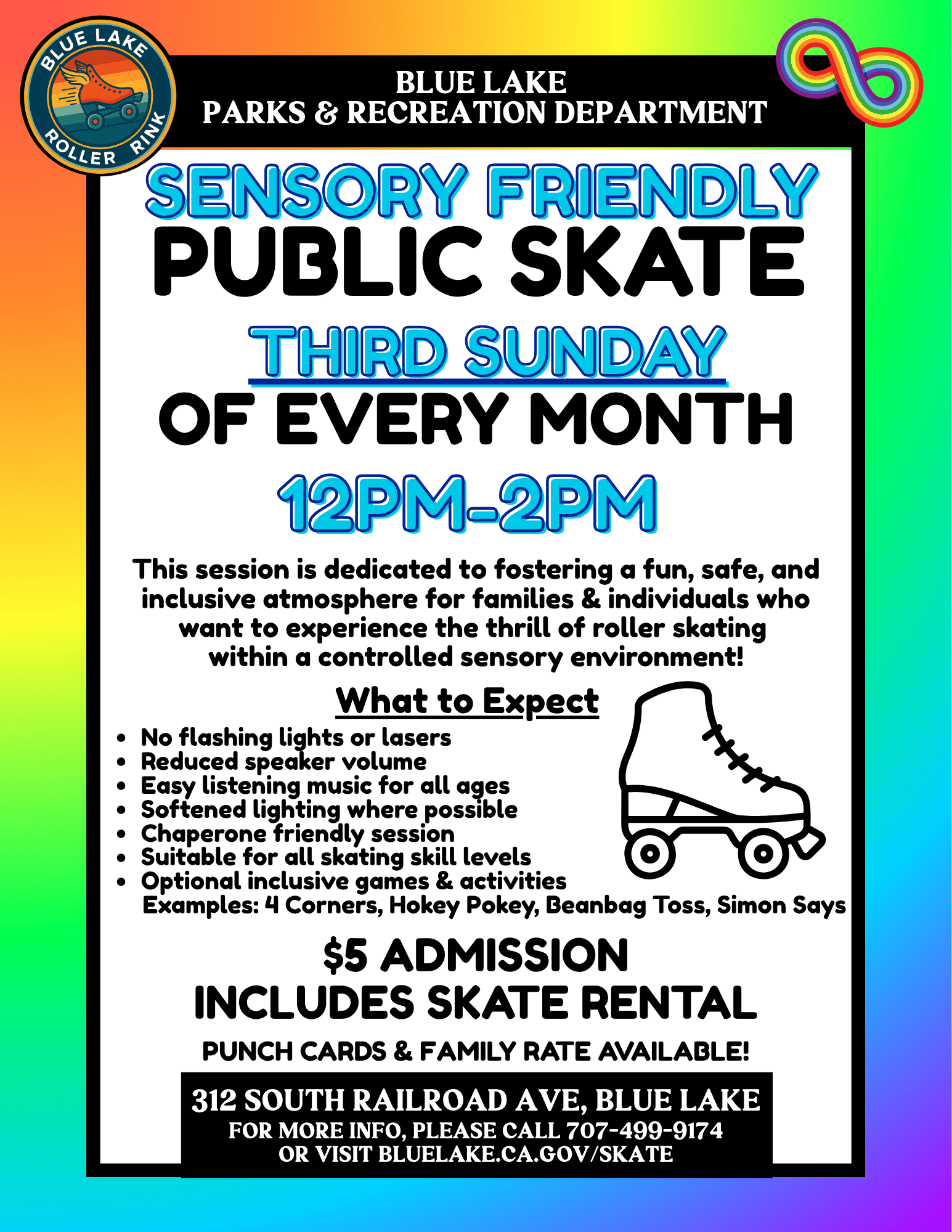 BLUE LAKE
ROLLER RINK

BLUE LAKE
PARKS & RECREATION DEPARTMENT

SENSORY FRIENDLY
PUBLIC SKATE

THIRD SUNDAY
OF EVERY MONTH

12PM-2PM

This session is dedicated to fostering a fun, safe, and inclusive atmosphere for families & individuals who want to experience the thrill of roller skating within a controlled sensory environment!

What to Expect

• No flashing lights or lasers
• Reduced speaker volume
• Easy listening music for all ages
• Softened lighting where possible
• Chaperone friendly session
• Suitable for all skating skill levels
• Optional inclusive games & activities
Examples: 4 Corners, Hokey Pokey, Beanbag Toss, Simon Says

$5 ADMISSION
INCLUDES SKATE RENTAL

PUNCH CARDS & FAMILY RATE AVAILABLE!

312 SOUTH RAILROAD AVE, BLUE LAKE
FOR MORE INFO, PLEASE CALL 707-499-9174
OR VISIT BLUELAKE.CA.GOV/SKATE